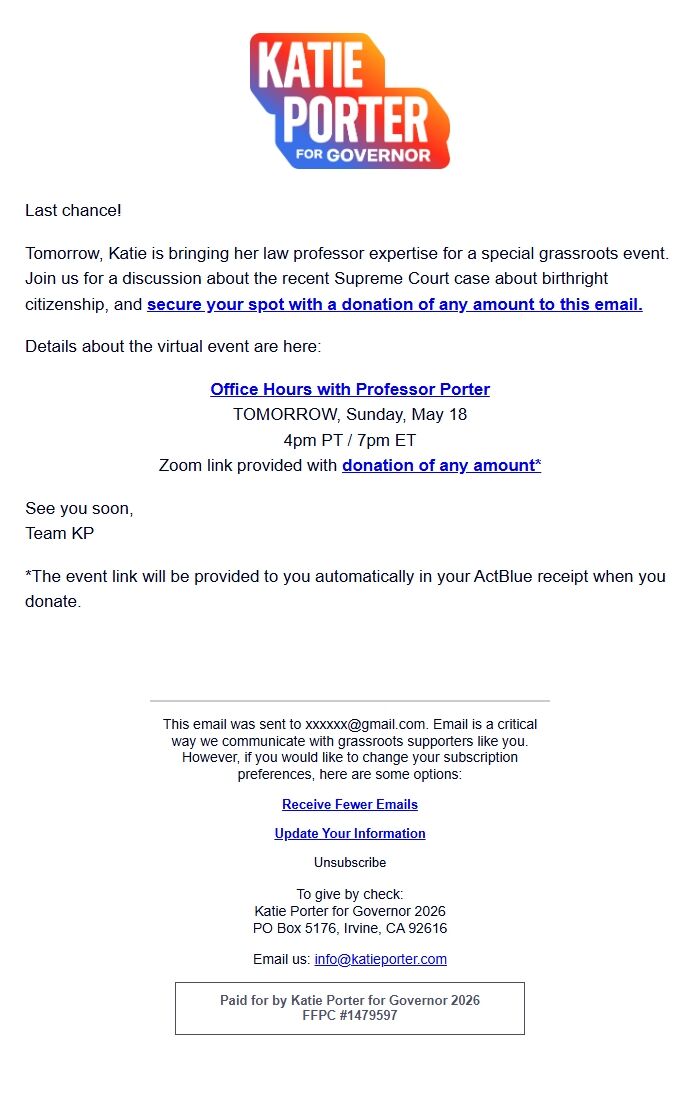 KATIE PORTER FOR GOVERNOR

Last chance!

Tomorrow, Katie is bringing her law professor expertise for a special grassroots event. Join us for a discussion about the recent Supreme Court case about birthright citizenship, and secure your spot with a donation of any amount to this email.

Details about the virtual event are here:

Office Hours with Professor Porter
TOMORROW, Sunday, May 18
4pm PT / 7pm ET
Zoom link provided with donation of any amount*

See you soon,
Team KP

*The event link will be provided to you automatically in your ActBlue receipt when you donate.

This email was sent to xxxxxx@gmail.com. Email is a critical way we communicate with grassroots supporters like you. However, if you would like to change your subscription preferences, here are some options:

Receive Fewer Emails

Update Your Information

Unsubscribe

To give by check:
Katie Porter for Governor 2026
PO Box 5176, Irvine, CA 92616

Email us: info@katieporter.com

Paid for by Katie Porter for Governor 2026
FFPC #1479597